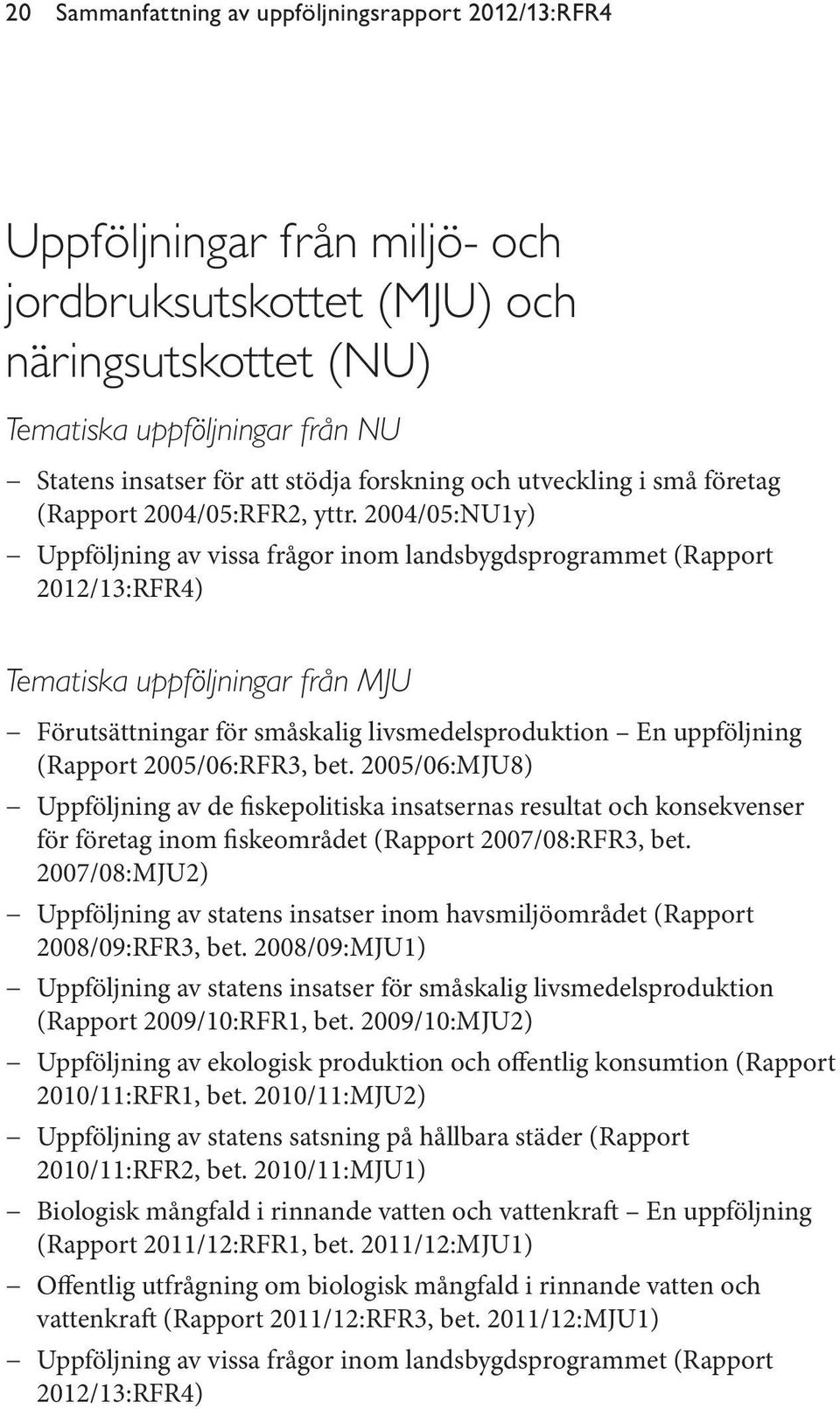 20 Sammanfattning av uppföljningsrapport 2012/13:RFR4

Uppföljningar från miljö- och jordbruksutskottet (MJU) och näringsutskottet (NU)

Tematiska uppföljningar från NU

– Statens insatser för att stödja forskning och utveckling i små företag (Rapport 2004/05:RFR2, yttr. 2004/05:NU1y)

– Uppföljning av vissa frågor inom landsbygdsprogrammet (Rapport 2012/13:RFR4)

Tematiska uppföljningar från MJU

– Förutsättningar för småskalig livsmedelsproduktion – En uppföljning (Rapport 2005/06:RFR3, bet. 2005/06:MJU8)

– Uppföljning av de fiskepolitiska insatsernas resultat och konsekvenser för företag inom fiskeområdet (Rapport 2007/08:RFR3, bet. 2007/08:MJU2)

– Uppföljning av statens insatser inom havsmiljöområdet (Rapport 2008/09:RFR3, bet. 2008/09:MJU1)

– Uppföljning av statens insatser för småskalig livsmedelsproduktion (Rapport 2009/10:RFR1, bet. 2009/10:MJU2)

– Uppföljning av ekologisk produktion och offentlig konsumtion (Rapport 2010/11:RFR1, bet. 2010/11:MJU2)

– Uppföljning av statens satsning på hållbara städer (Rapport 2010/11:RFR2, bet. 2010/11:MJU1)

– Biologisk mångfald i rinnande vatten och vattenkraft – En uppföljning (Rapport 2011/12:RFR1, bet. 2011/12:MJU1)

– Offentlig utfrågning om biologisk mångfald i rinnande vatten och vattenkraft (Rapport 2011/12:RFR3, bet. 2011/12:MJU1)

– Uppföljning av vissa frågor inom landsbygdsprogrammet (Rapport 2012/13:RFR4)